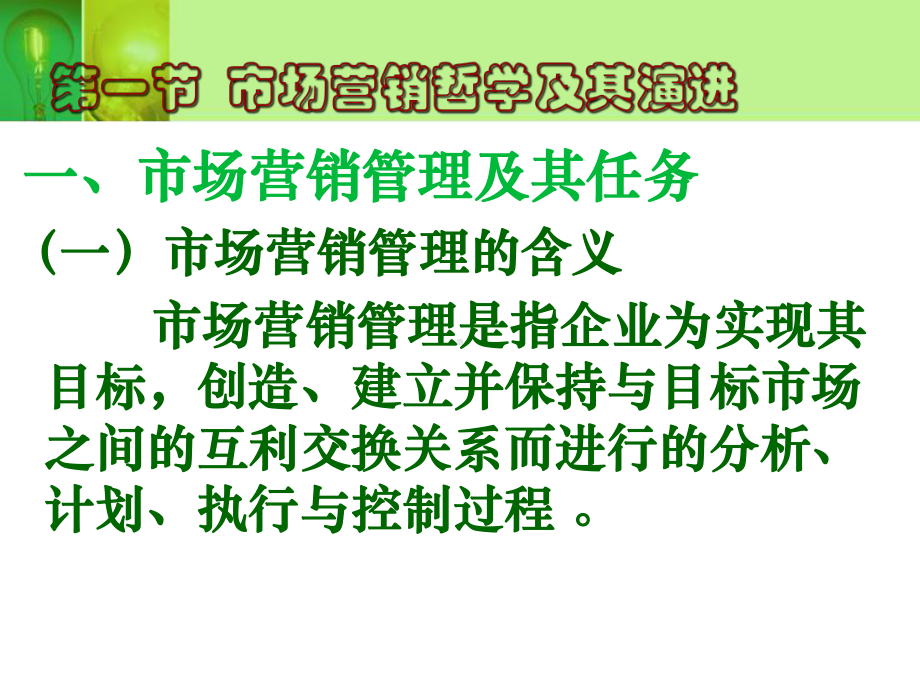 第一节 市场营销哲学及其演进

一、市场营销管理及其任务

（一）市场营销管理的含义

市场营销管理是指企业为实现其目标，创造、建立并保持与目标市场之间的互利交换关系而进行的分析、计划、执行与控制过程 。